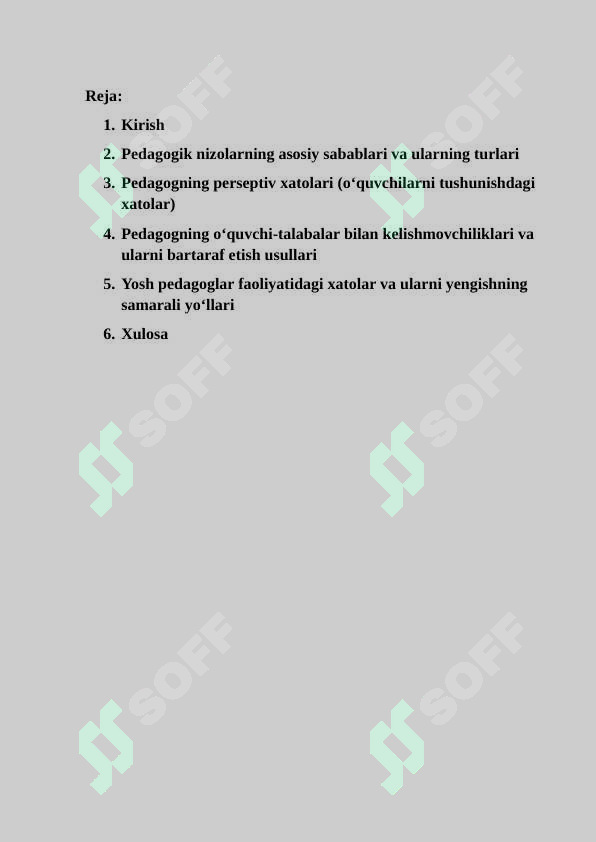 Reja:

1. Kirish
2. Pedagogik nizolarning asosiy sabablari va ularning turlari
3. Pedagogning perseptiv xatolari (o‘quvchilarni tushunishdagi xatolar)
4. Pedagogning o‘quvchi-talabalar bilan kelishmovchiliklari va ularni bartaraf etish usullari
5. Yosh pedagoglar faoliyatidagi xatolar va ularni yengishning samarali yo‘llari
6. Xulosa

SOFF SOFF SOFF SOFF SOFF SOFF